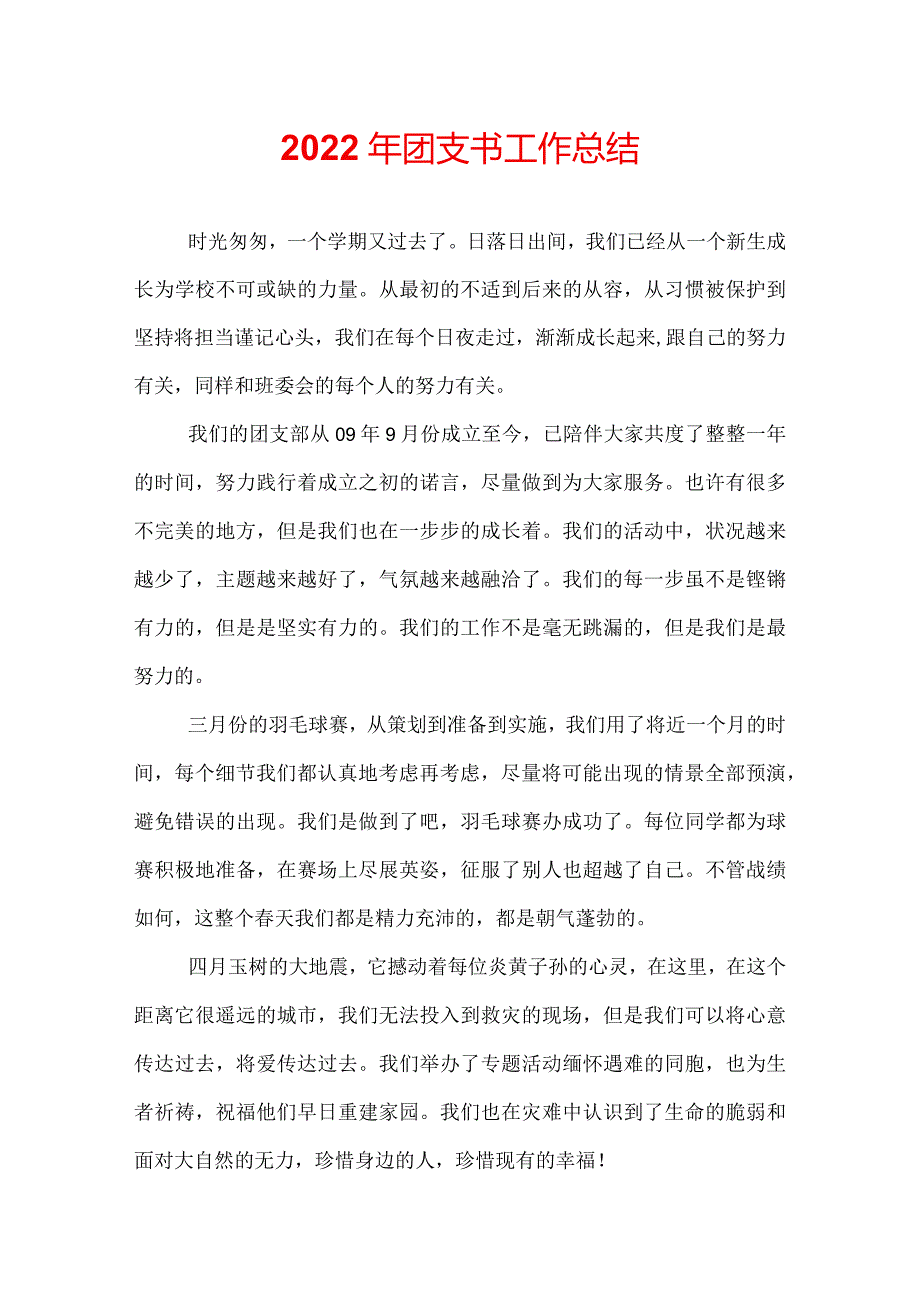 2022年团支书工作总结

时光匆匆，一个学期又过去了。日落日出间，我们已经从一个新生成长为学校不可或缺的力量。从最初的不适到后来的从容，从习惯被保护到坚持将担当谨记心头，我们在每个日夜走过，渐渐成长起来,跟自己的努力有关，同样和班委会的每个人的努力有关。

我们的团支部从09年9月份成立至今，已陪伴大家共度了整整一年的时间，努力践行着成立之初的诺言，尽量做到为大家服务。也许有很多不完美的地方，但是我们也在一步步的成长着。我们的活动中，状况越来越少了，主题越来越好了，气氛越来越融洽了。我们的每一步虽不是铿锵有力的，但是是坚实有力的。我们的工作不是毫无跳漏的，但是我们是最努力的。

三月份的羽毛球赛，从策划到准备到实施，我们用了将近一个月的时间，每个细节我们都认真地考虑再考虑，尽量将可能出现的情景全部预演，避免错误的出现。我们是做到了吧，羽毛球赛办成功了。每位同学都为球赛积极地准备，在赛场上尽展英姿，征服了别人也超越了自己。不管战绩如何，这整个春天我们都是精力充沛的，都是朝气蓬勃的。

四月玉树的大地震，它撼动着每位炎黄子孙的心灵，在这里，在这个距离它很遥远的城市，我们无法投入到救灾的现场，但是我们可以将心意传达过去，将爱传达过去。我们举办了专题活动缅怀遇难的同胞，也为生者祈祷，祝福他们早日重建家园。我们也在灾难中认识到了生命的脆弱和面对大自然的无力，珍惜身边的人，珍惜现有的幸福！